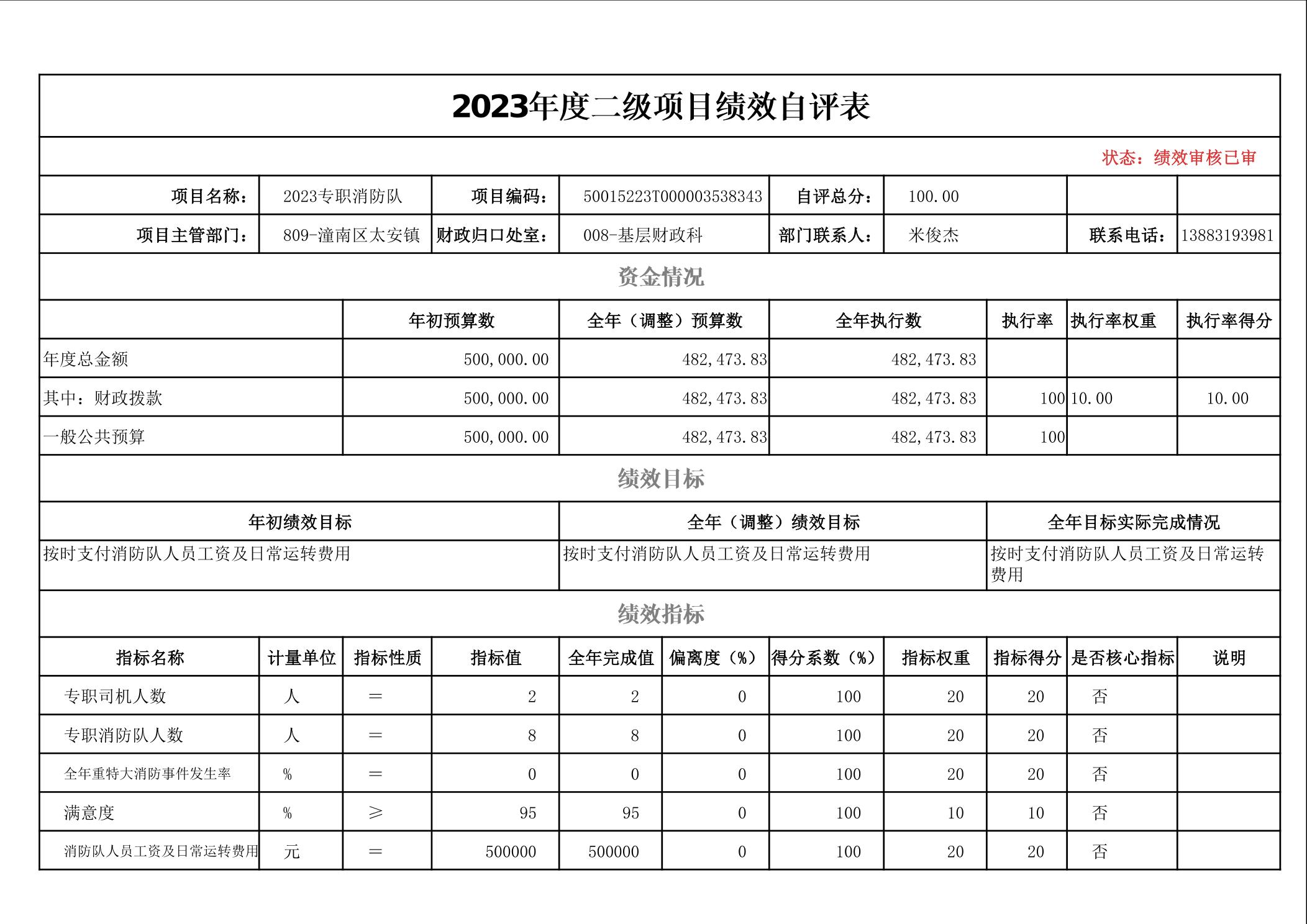 2023年度二级项目绩效自评表

状态：绩效审核已审

| 项目名称： | 2023专职消防队 | 项目编码： | 50015223T000003538343 | 自评总分： | 100.00 | | |
|---|---|---|---|---|---|---|---|
| 项目主管部门： | 809-潼南区太安镇 | 财政归口处室： | 008-基层财政科 | 部门联系人： | 米俊杰 | 联系电话： | 13883193981 |

资金情况

| | 年初预算数 | 全年（调整）预算数 | 全年执行数 | 执行率 | 执行率权重 | 执行率得分 |
|---|---|---|---|---|---|---|
| 年度总金额 | 500,000.00 | 482,473.83 | 482,473.83 | | | |
| 其中：财政拨款 | 500,000.00 | 482,473.83 | 482,473.83 | 100 | 10.00 | 10.00 |
| 一般公共预算 | 500,000.00 | 482,473.83 | 482,473.83 | 100 | | |

绩效目标

| 年初绩效目标 | 全年（调整）绩效目标 | 全年目标实际完成情况 |
|---|---|---|
| 按时支付消防队人员工资及日常运转费用 | 按时支付消防队人员工资及日常运转费用 | 按时支付消防队人员工资及日常运转费用 |

绩效指标

| 指标名称 | 计量单位 | 指标性质 | 指标值 | 全年完成值 | 偏离度（%） | 得分系数（%） | 指标权重 | 指标得分 | 是否核心指标 | 说明 |
|---|---|---|---|---|---|---|---|---|---|---|
| 专职司机人数 | 人 | = | 2 | 2 | 0 | 100 | 20 | 20 | 否 | |
| 专职消防队人数 | 人 | = | 8 | 8 | 0 | 100 | 20 | 20 | 否 | |
| 全年重特大消防事件发生率 | % | = | 0 | 0 | 0 | 100 | 20 | 20 | 否 | |
| 满意度 | % | ≥ | 95 | 95 | 0 | 100 | 10 | 10 | 否 | |
| 消防队人员工资及日常运转费用 | 元 | = | 500000 | 500000 | 0 | 100 | 20 | 20 | 否 | |